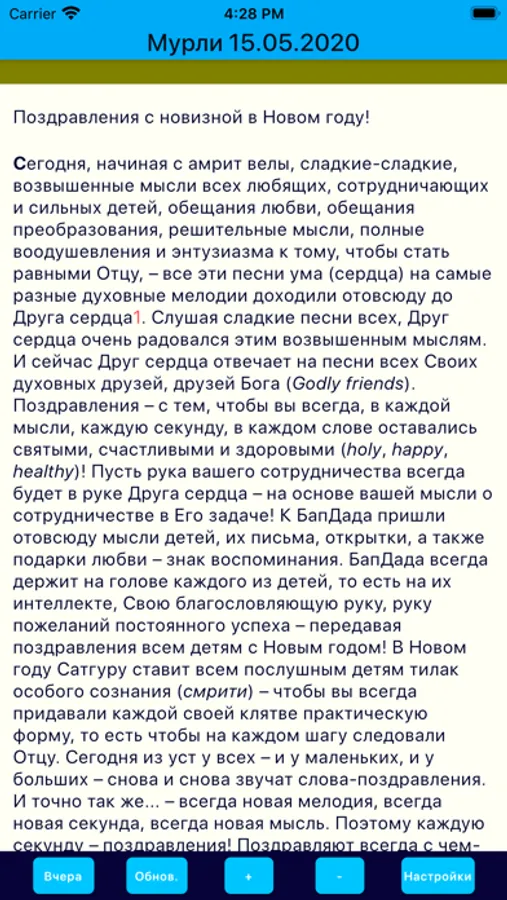 Carrier 4:28 PM

Мурли 15.05.2020

Поздравления с новизной в Новом году!

Сегодня, начиная с амрит велы, сладкие-сладкие, возвышенные мысли всех любящих, сотрудничающих и сильных детей, обещания любви, обещания преобразования, решительные мысли, полные воодушевления и энтузиазма к тому, чтобы стать равными Отцу, – все эти песни ума (сердца) на самые разные духовные мелодии доходили отовсюду до Друга сердца1. Слушая сладкие песни всех, Друг сердца очень радовался этим возвышенным мыслям. И сейчас Друг сердца отвечает на песни всех Своих духовных друзей, друзей Бога (Godly friends). Поздравления – с тем, чтобы вы всегда, в каждой мысли, каждую секунду, в каждом слове оставались святыми, счастливыми и здоровыми (holy, happy, healthy)! Пусть рука вашего сотрудничества всегда будет в руке Друга сердца – на основе вашей мысли о сотрудничестве в Его задаче! К БапДада пришли отовсюду мысли детей, их письма, открытки, а также подарки любви – знак воспоминания. БапДада всегда держит на голове каждого из детей, то есть на их интеллекте, Свою благословляющую руку, руку пожеланий постоянного успеха – передавая поздравления всем детям с Новым годом! В Новом году Сатгуру ставит всем послушным детям тилак особого сознания (смрити) – чтобы вы всегда придавали каждой своей клятве практическую форму, то есть чтобы на каждом шагу следовали Отцу. Сегодня из уст у всех – и у маленьких, и у больших – снова и снова звучат слова-поздравления. И точно так же... – всегда новая мелодия, всегда новая секунда, всегда новая мысль. Поэтому каждую секунду – поздравления! Поздравляют всегда с чем-

Вчера Обнов. + - Настройки